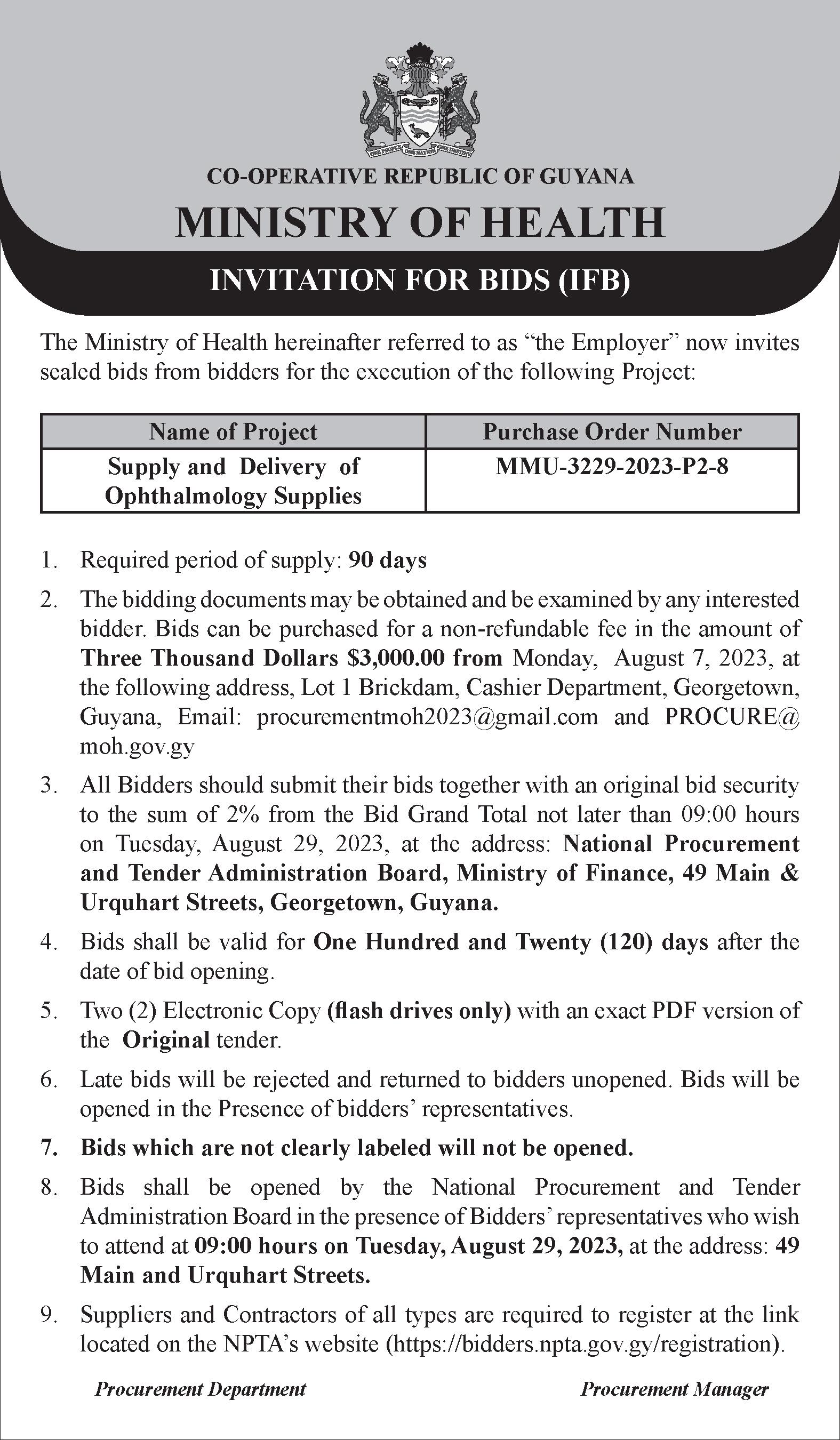 ONE PEOPLE ONE NATION ONE DESTINY

CO-OPERATIVE REPUBLIC OF GUYANA

MINISTRY OF HEALTH

INVITATION FOR BIDS (IFB)

The Ministry of Health hereinafter referred to as "the Employer" now invites sealed bids from bidders for the execution of the following Project:

| Name of Project | Purchase Order Number |
|---|---|
| Supply and Delivery of Ophthalmology Supplies | MMU-3229-2023-P2-8 |

1. Required period of supply: 90 days

2. The bidding documents may be obtained and be examined by any interested bidder. Bids can be purchased for a non-refundable fee in the amount of Three Thousand Dollars $3,000.00 from Monday, August 7, 2023, at the following address, Lot 1 Brickdam, Cashier Department, Georgetown, Guyana, Email: procurementmoh2023@gmail.com and PROCURE@moh.gov.gy

3. All Bidders should submit their bids together with an original bid security to the sum of 2% from the Bid Grand Total not later than 09:00 hours on Tuesday, August 29, 2023, at the address: National Procurement and Tender Administration Board, Ministry of Finance, 49 Main & Urquhart Streets, Georgetown, Guyana.

4. Bids shall be valid for One Hundred and Twenty (120) days after the date of bid opening.

5. Two (2) Electronic Copy (flash drives only) with an exact PDF version of the Original tender.

6. Late bids will be rejected and returned to bidders unopened. Bids will be opened in the Presence of bidders' representatives.

7. Bids which are not clearly labeled will not be opened.

8. Bids shall be opened by the National Procurement and Tender Administration Board in the presence of Bidders' representatives who wish to attend at 09:00 hours on Tuesday, August 29, 2023, at the address: 49 Main and Urquhart Streets.

9. Suppliers and Contractors of all types are required to register at the link located on the NPTA's website (https://bidders.npta.gov.gy/registration).

Procurement Department

Procurement Manager